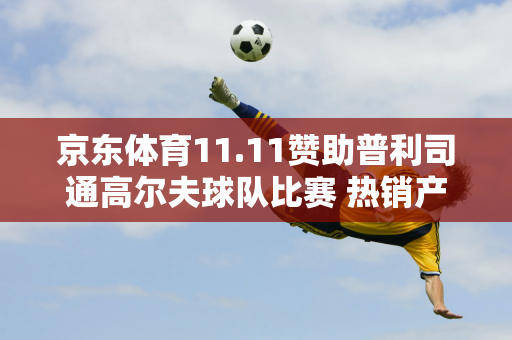 京东体育11.11赞助普利司通高尔夫球队比赛 热销产